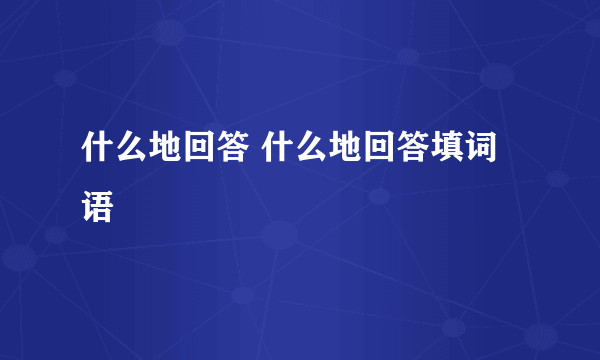 什么地回答 什么地回答填词语